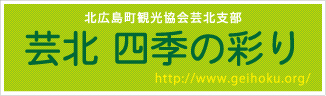 北広島町観光協会芸北支部

芸北 四季の彩り

http://www.geihoku.org/